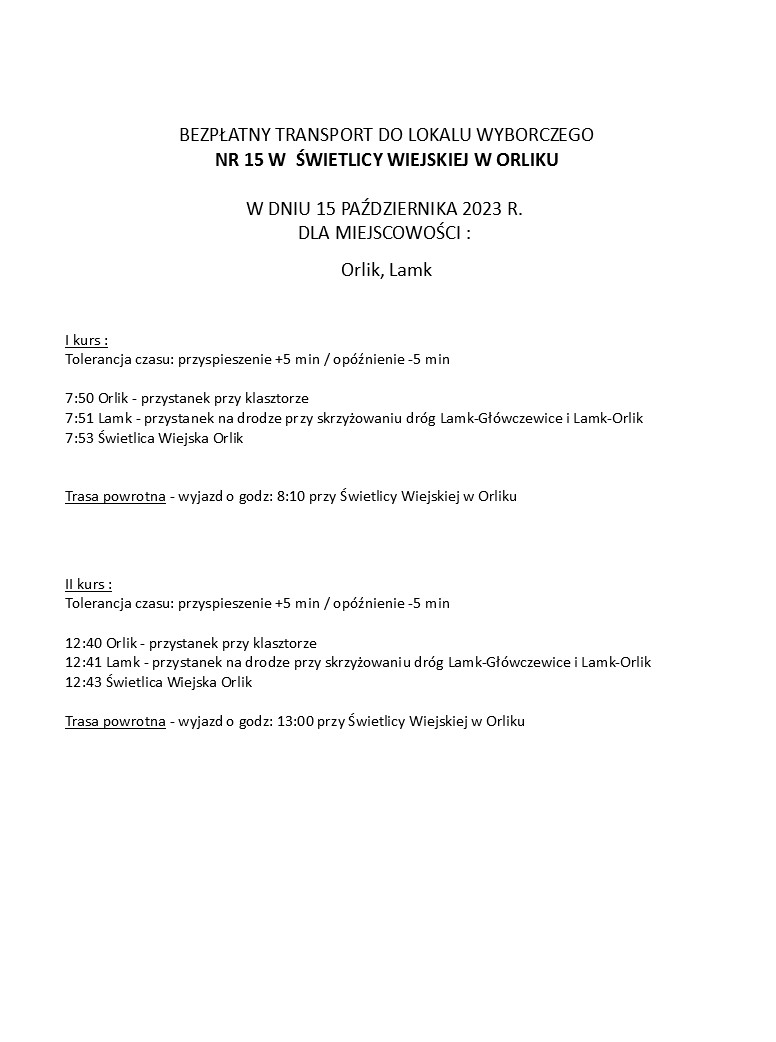 BEZPŁATNY TRANSPORT DO LOKALU WYBORCZEGO
NR 15 W ŚWIETLICY WIEJSKIEJ W ORLIKU

W DNIU 15 PAŹDZIERNIKA 2023 R.
DLA MIEJSCOWOŚCI :

Orlik, Lamk

I kurs :
Tolerancja czasu: przyspieszenie +5 min / opóźnienie -5 min

7:50 Orlik - przystanek przy klasztorze
7:51 Lamk - przystanek na drodze przy skrzyżowaniu dróg Lamk-Główczewice i Lamk-Orlik
7:53 Świetlica Wiejska Orlik

Trasa powrotna - wyjazd o godz: 8:10 przy Świetlicy Wiejskiej w Orliku

II kurs :
Tolerancja czasu: przyspieszenie +5 min / opóźnienie -5 min

12:40 Orlik - przystanek przy klasztorze
12:41 Lamk - przystanek na drodze przy skrzyżowaniu dróg Lamk-Główczewice i Lamk-Orlik
12:43 Świetlica Wiejska Orlik

Trasa powrotna - wyjazd o godz: 13:00 przy Świetlicy Wiejskiej w Orliku